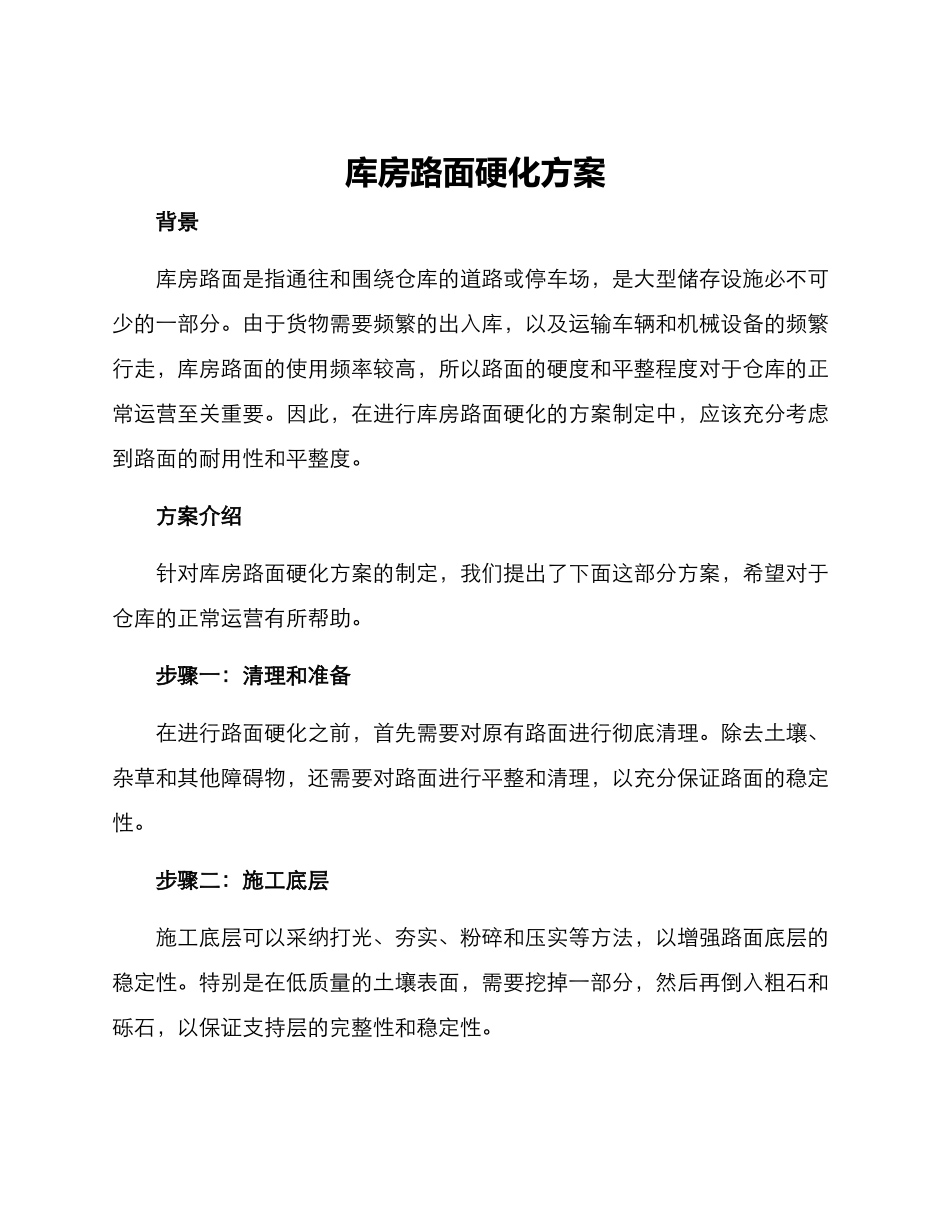 库房路面硬化方案

背景

库房路面是指通往和围绕仓库的道路或停车场，是大型储存设施必不可少的一部分。由于货物需要频繁的出入库，以及运输车辆和机械设备的频繁行走，库房路面的使用频率较高，所以路面的硬度和平整程度对于仓库的正常运营至关重要。因此，在进行库房路面硬化的方案制定中，应该充分考虑到路面的耐用性和平整度。

方案介绍

针对库房路面硬化方案的制定，我们提出了下面这部分方案，希望对于仓库的正常运营有所帮助。

步骤一：清理和准备

在进行路面硬化之前，首先需要对原有路面进行彻底清理。除去土壤、杂草和其他障碍物，还需要对路面进行平整和清理，以充分保证路面的稳定性。

步骤二：施工底层

施工底层可以采纳打光、夯实、粉碎和压实等方法，以增强路面底层的稳定性。特别是在低质量的土壤表面，需要挖掉一部分，然后再倒入粗石和砾石，以保证支持层的完整性和稳定性。